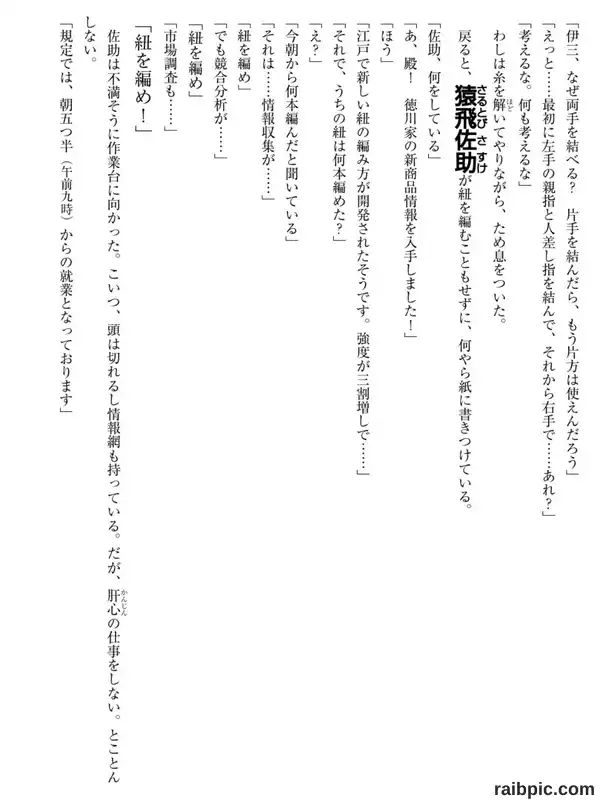 「伊三、なぜ両手を結べる？　片手を結んだら、もう片方は使えんだろう」

「えっと……最初に左手の親指と人差し指を結んで、それから右手で……あれ？」

「考えるな。何も考えるな」

わしは糸を解いてやりながら、ため息をついた。

戻ると、猿飛佐助が紐を編むこともせずに、何やら紙に書きつけている。

「佐助、何をしている」

「あ、殿！　徳川家の新商品情報を入手しました！」

「ほう」

「江戸で新しい紐の編み方が開発されたそうです。強度が三割増しで……」

「それで、うちの紐は何本編めた？」

「え？」

「今朝から何本編んだと聞いている」

「それは……情報収集が……」

「紐を編め」

「でも競合分析が……」

「紐を編め」

「市場調査も……」

「紐を編め！」

佐助は不満そうに作業台に向かった。こいつ、頭は切れるし情報網も持っている。だが、肝心の仕事をしない。とことんしない。

「規定では、朝五つ半（午前九時）からの就業となっております」

raibpic.com